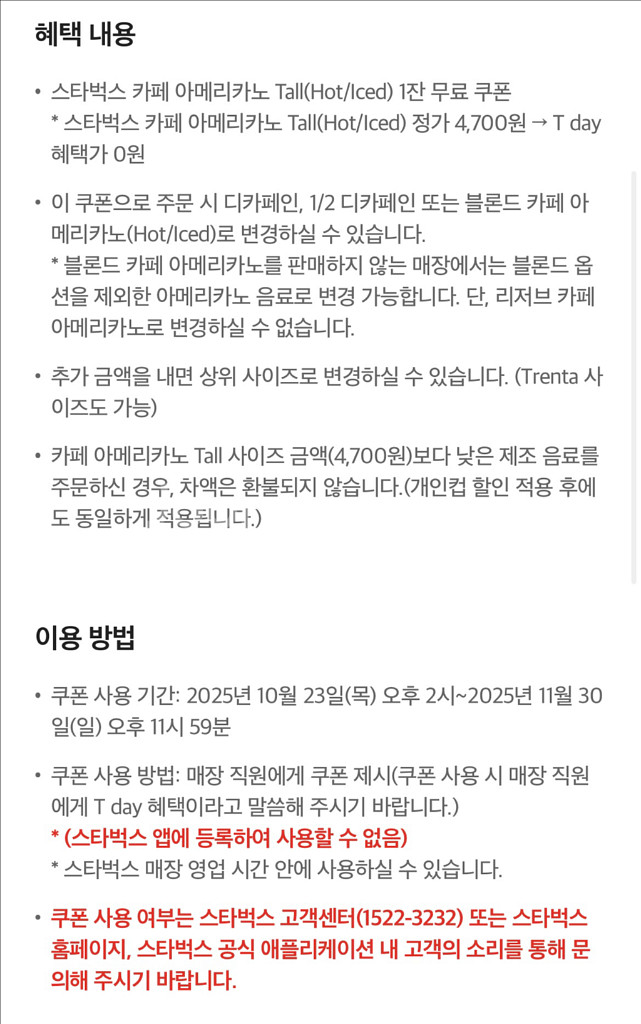 혜택 내용

• 스타벅스 카페 아메리카노 Tall(Hot/Iced) 1잔 무료 쿠폰
* 스타벅스 카페 아메리카노 Tall(Hot/Iced) 정가 4,700원 → T day 혜택가 0원

• 이 쿠폰으로 주문 시 디카페인, 1/2 디카페인 또는 블론드 카페 아메리카노(Hot/Iced)로 변경하실 수 있습니다.
* 블론드 카페 아메리카노를 판매하지 않는 매장에서는 블론드 옵션을 제외한 아메리카노 음료로 변경 가능합니다. 단, 리저브 카페 아메리카노로 변경하실 수 없습니다.

• 추가 금액을 내면 상위 사이즈로 변경하실 수 있습니다. (Trenta 사이즈도 가능)

• 카페 아메리카노 Tall 사이즈 금액(4,700원)보다 낮은 제조 음료를 주문하신 경우, 차액은 환불되지 않습니다.(개인컵 할인 적용 후에도 동일하게 적용됩니다.)

이용 방법

• 쿠폰 사용 기간: 2025년 10월 23일(목) 오후 2시~2025년 11월 30일(일) 오후 11시 59분

• 쿠폰 사용 방법: 매장 직원에게 쿠폰 제시(쿠폰 사용 시 매장 직원에게 T day 혜택이라고 말씀해 주시기 바랍니다.)
* (스타벅스 앱에 등록하여 사용할 수 없음)
* 스타벅스 매장 영업 시간 안에 사용하실 수 있습니다.

• 쿠폰 사용 여부는 스타벅스 고객센터(1522-3232) 또는 스타벅스 홈페이지, 스타벅스 공식 애플리케이션 내 고객의 소리를 통해 문의해 주시기 바랍니다.